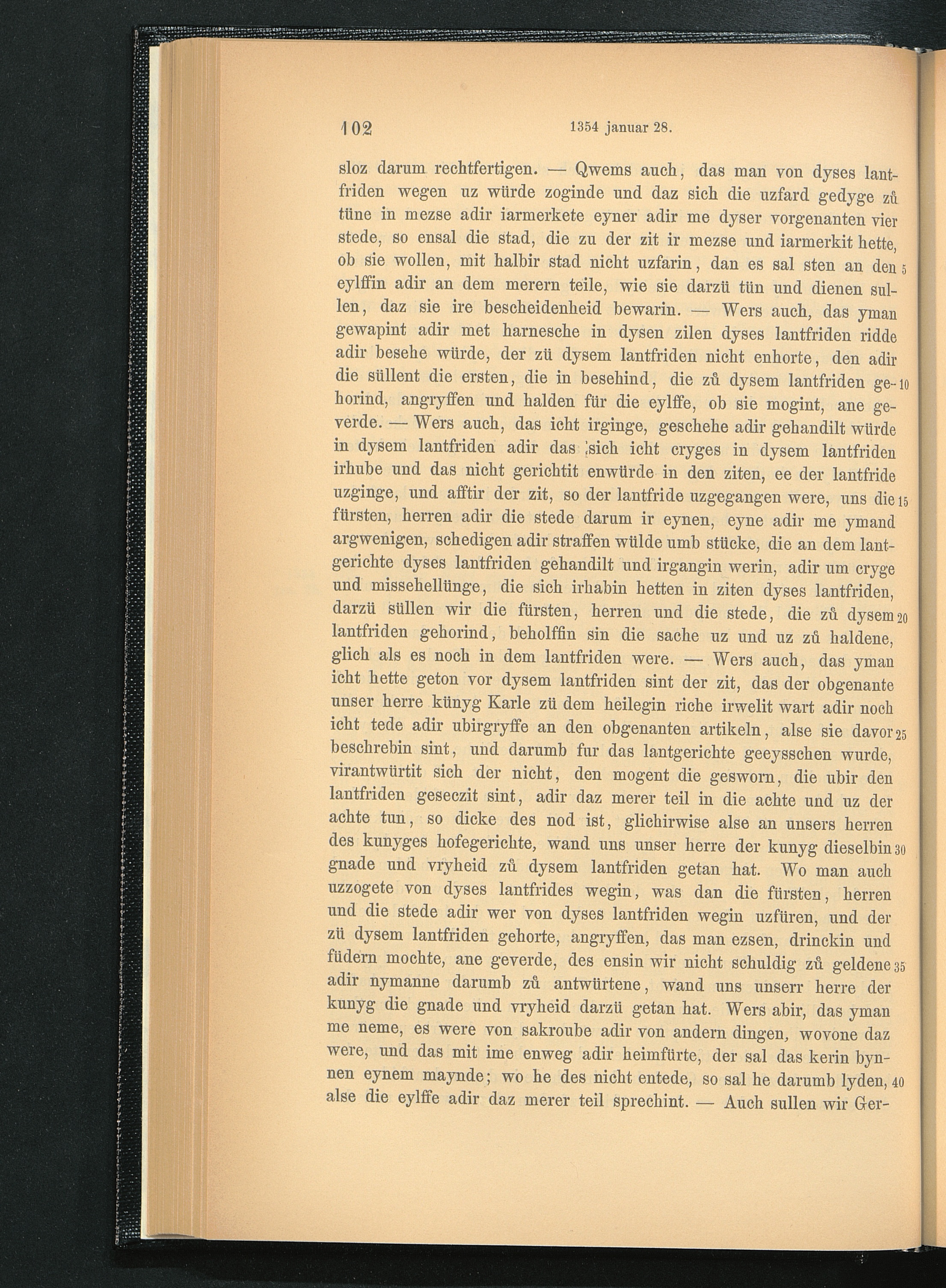 102 1354 januar 28.

sloz darum rechtfertigen. — Qwems auch, das man von dyses lantfriden wegen uz würde zoginde und daz sich die uzfard gedyge zů tüne in mezse adir iarmerkete eyner adir me dyser vorgenanten vier stede, so ensal die stad, die zu der zit ir mezse und iarmerkit hette, ob sie wollen, mit halbir stad nicht uzfarin, dan es sal sten an den 5 eylffin adir an dem merern teile, wie sie darzü tün und dienen sullen, daz sie ire bescheidenheid bewarin. — Wers auch, das yman gewapint adir met harnesche in dysen zilen dyses lantfriden ridde adir besehe würde, der zü dysem lantfriden nicht enhorte, den adir die süllent die ersten, die in besehind, die zů dysem lantfriden ge- 10 horind, angryffen und halden für die eylffe, ob sie mogint, ane geverde. — Wers auch, das icht irginge, geschehe adir gehandilt würde in dysem lantfriden adir das sich icht cryges in dysem lantfriden irhube und das nicht gerichtit enwürde in den ziten, ee der lantfride uzginge, und afftir der zit, so der lantfride uzgegangen were, uns die 15 fürsten, herren adir die stede darum ir eynen, eyne adir me ymand argwenigen, schedigen adir straffen wülde umb stücke, die an dem lantgerichte dyses lantfriden gehandilt und irgangin werin, adir um cryge und missehellünge, die sich irhabin hetten in ziten dyses lantfriden, darzü süllen wir die fürsten, herren und die stede, die zů dysem 20 lantfriden gehorind, beholffin sin die sache uz und uz zů haldene, glich als es noch in dem lantfriden were. — Wers auch, das yman icht hette geton vor dysem lantfriden sint der zit, das der obgenante unser herre künyg Karle zü dem heilegin riche irwelit wart adir noch icht tede adir ubirgryffe an den obgenanten artikeln, alse sie davor 25 beschrebin sint, und darumb fur das lantgerichte geeysschen wurde, virantwürtit sich der nicht, den mogent die gesworn, die ubir den lantfriden geseczit sint, adir daz merer teil in die achte und uz der achte tun, so dicke des nod ist, glichirwise alse an unsers herren des kunyges hofegerichte, wand uns unser herre der kunyg dieselbin 30 gnade und vryheid zů dysem lantfriden getan hat. Wo man auch uzzogete von dyses lantfrides wegin, was dan die fürsten, herren und die stede adir wer von dyses lantfriden wegin uzfüren, und der zü dysem lantfriden gehorte, angryffen, das man ezsen, drinckin und füdern mochte, ane geverde, des ensin wir nicht schuldig zů geldene 35 adir nymanne darumb zů antwürtene, wand uns unserr herre der kunyg die gnade und vryheid darzü getan hat. Wers abir, das yman me neme, es were von sakroube adir von andern dingen, wovone daz were, und das mit ime enweg adir heimfürte, der sal das kerin bynnen eynem maynde; wo he des nicht entede, so sal he darumb lyden, 40 alse die eylffe adir daz merer teil sprechint. — Auch sullen wir Ger-